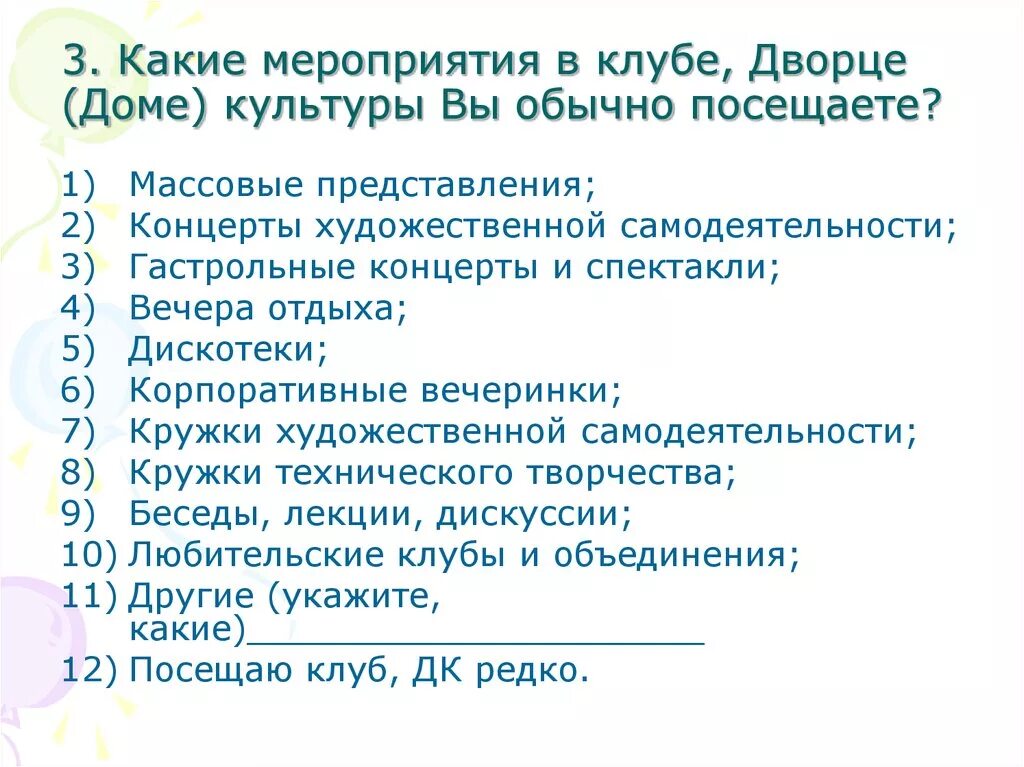 3. Какие мероприятия в клубе, Дворце (Доме) культуры Вы обычно посещаете?

1) Массовые представления;
2) Концерты художественной самодеятельности;
3) Гастрольные концерты и спектакли;
4) Вечера отдыха;
5) Дискотеки;
6) Корпоративные вечеринки;
7) Кружки художественной самодеятельности;
8) Кружки технического творчества;
9) Беседы, лекции, дискуссии;
10) Любительские клубы и объединения;
11) Другие (укажите, какие)______________________
12) Посещаю клуб, ДК редко.